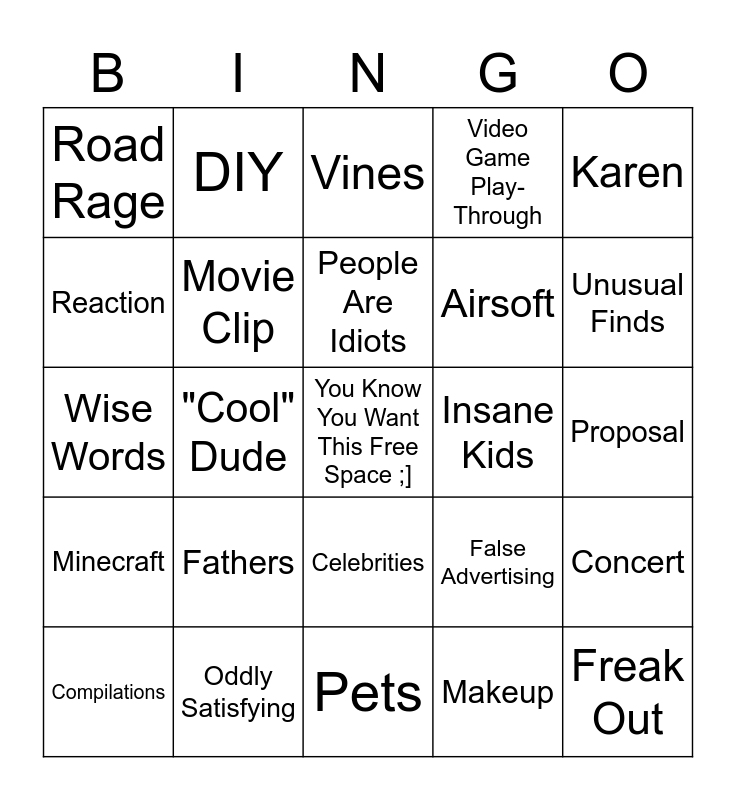 | B | I | N | G | O |
|---|---|---|---|---|
| Road Rage | DIY | Vines | Video Game Play-Through | Karen |
| Reaction | Movie Clip | People Are Idiots | Airsoft | Unusual Finds |
| Wise Words | "Cool" Dude | You Know You Want This Free Space ;] | Insane Kids | Proposal |
| Minecraft | Fathers | Celebrities | False Advertising | Concert |
| Compilations | Oddly Satisfying | Pets | Makeup | Freak Out |